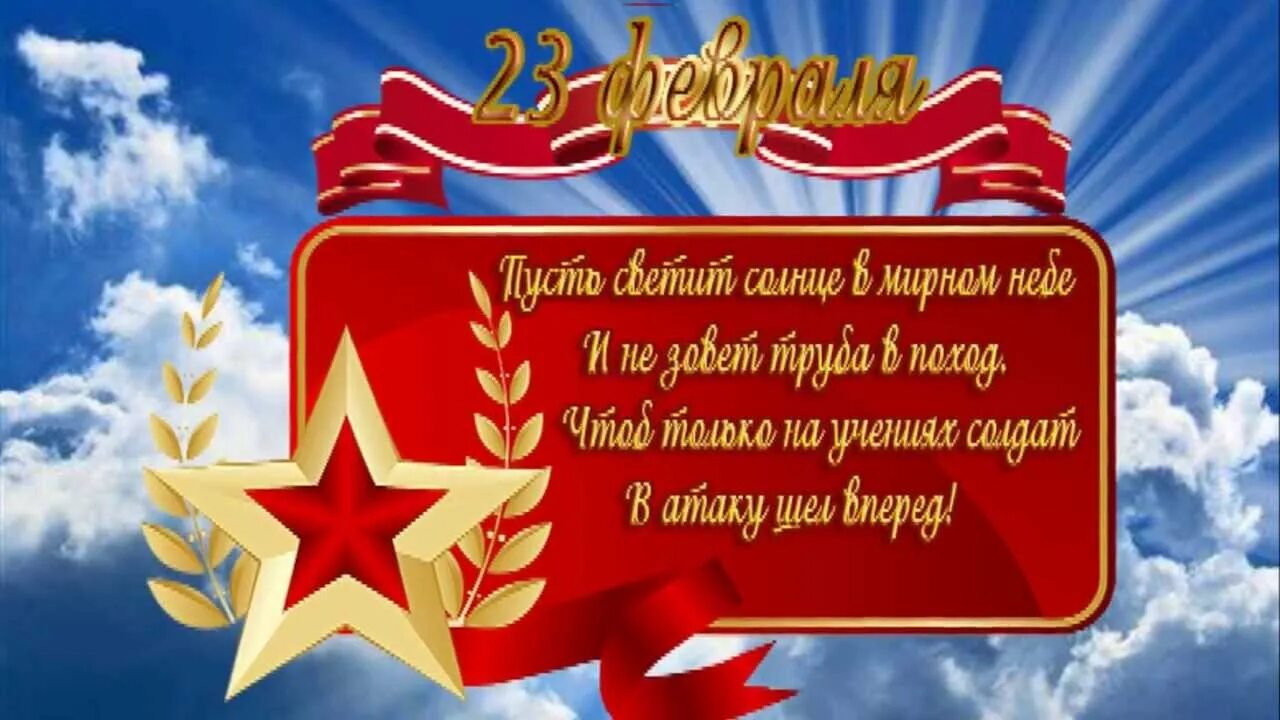 23 февраля

Пусть светит солнце в мирном небе
И не зовет труба в поход.
Чтоб только на учениях солдат
В атаку шел вперед!